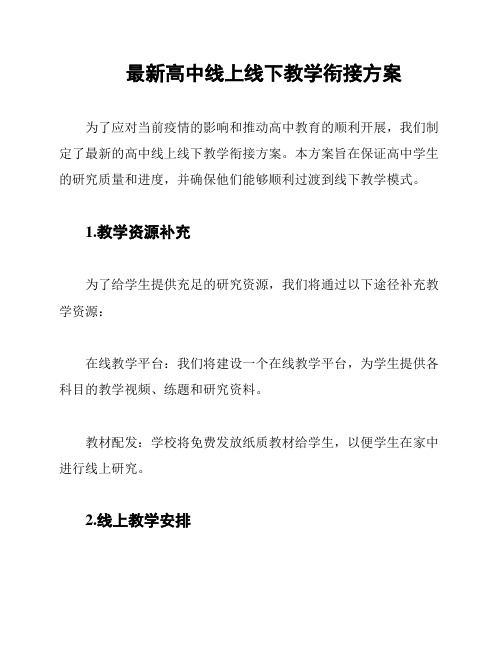 最新高中线上线下教学衔接方案

为了应对当前疫情的影响和推动高中教育的顺利开展，我们制定了最新的高中线上线下教学衔接方案。本方案旨在保证高中学生的研究质量和进度，并确保他们能够顺利过渡到线下教学模式。

1.教学资源补充

为了给学生提供充足的研究资源，我们将通过以下途径补充教学资源：

在线教学平台：我们将建设一个在线教学平台，为学生提供各科目的教学视频、练题和研究资料。

教材配发：学校将免费发放纸质教材给学生，以便学生在家中进行线上研究。

2.线上教学安排